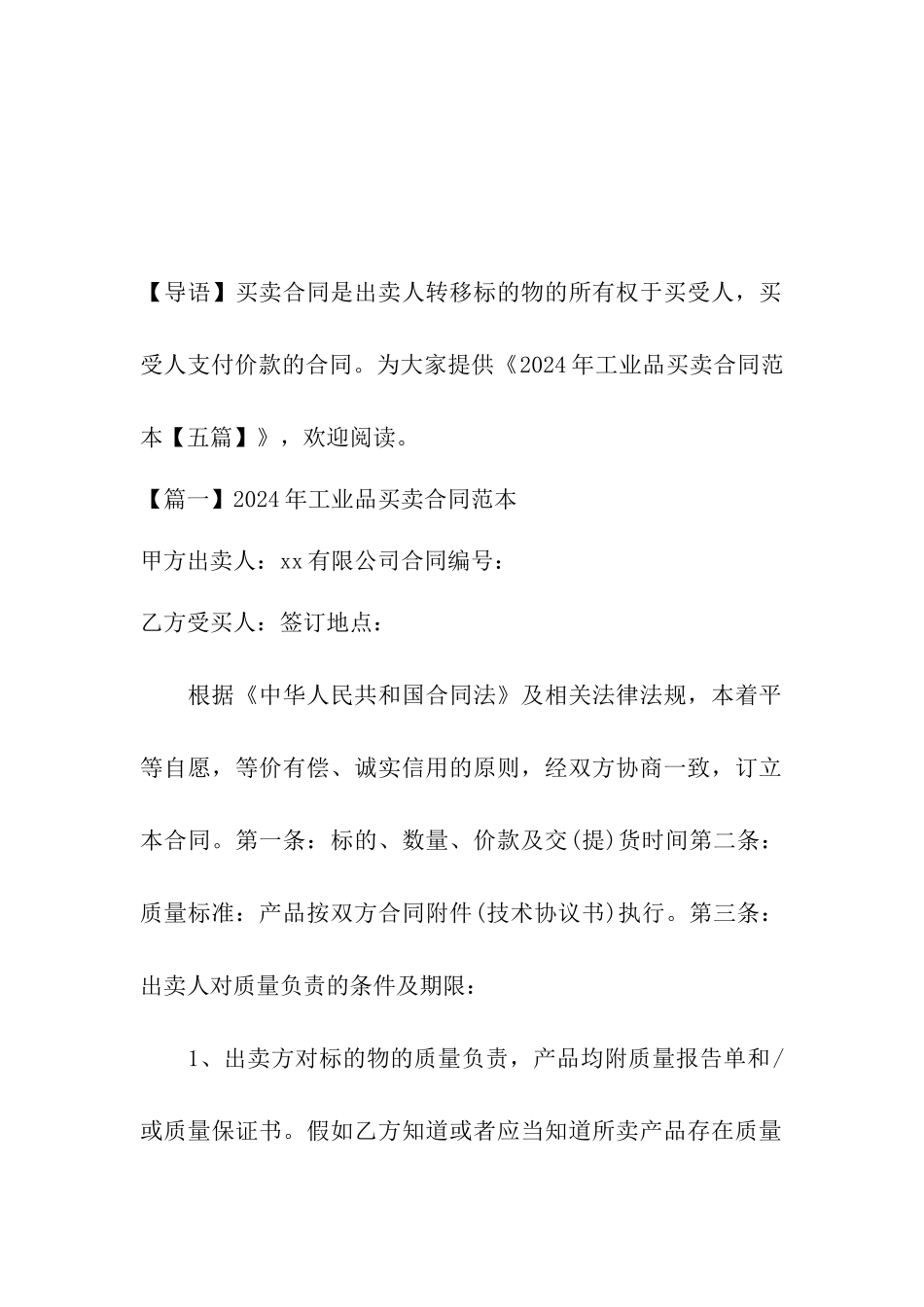 【导语】买卖合同是出卖人转移标的物的所有权于买受人，买受人支付价款的合同。为大家提供《2024年工业品买卖合同范本【五篇】》，欢迎阅读。

【篇一】2024年工业品买卖合同范本

甲方出卖人：xx有限公司合同编号：

乙方受买人：签订地点：

根据《中华人民共和国合同法》及相关法律法规，本着平等自愿，等价有偿、诚实信用的原则，经双方协商一致，订立本合同。第一条：标的、数量、价款及交(提)货时间第二条：质量标准：产品按双方合同附件(技术协议书)执行。第三条：出卖人对质量负责的条件及期限：

1、出卖方对标的物的质量负责，产品均附质量报告单和/或质量保证书。假如乙方知道或者应当知道所卖产品存在质量